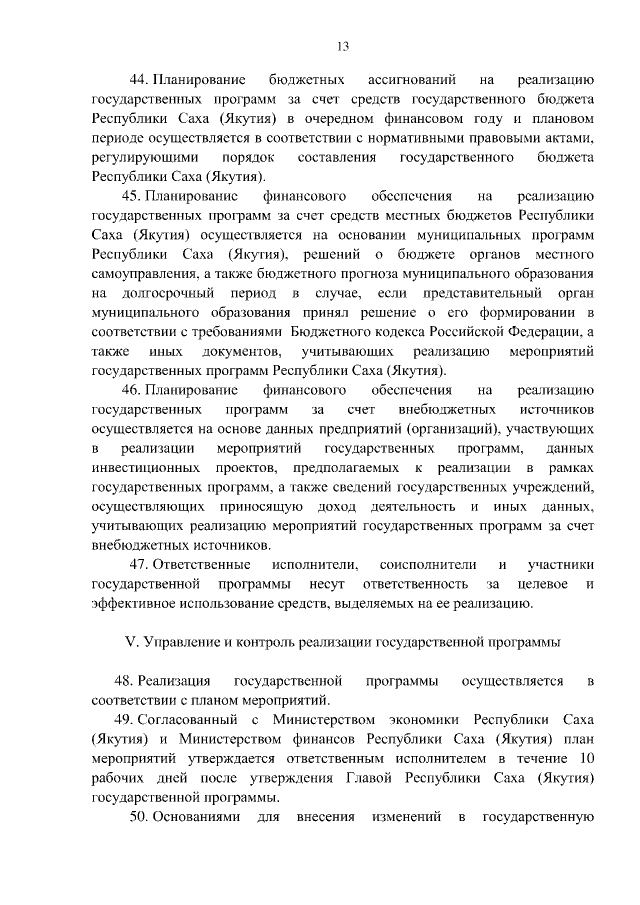 13

44. Планирование бюджетных ассигнований на реализацию государственных программ за счет средств государственного бюджета Республики Саха (Якутия) в очередном финансовом году и плановом периоде осуществляется в соответствии с нормативными правовыми актами, регулирующими порядок составления государственного бюджета Республики Саха (Якутия).

45. Планирование финансового обеспечения на реализацию государственных программ за счет средств местных бюджетов Республики Саха (Якутия) осуществляется на основании муниципальных программ Республики Саха (Якутия), решений о бюджете органов местного самоуправления, а также бюджетного прогноза муниципального образования на долгосрочный период в случае, если представительный орган муниципального образования принял решение о его формировании в соответствии с требованиями Бюджетного кодекса Российской Федерации, а также иных документов, учитывающих реализацию мероприятий государственных программ Республики Саха (Якутия).

46. Планирование финансового обеспечения на реализацию государственных программ за счет внебюджетных источников осуществляется на основе данных предприятий (организаций), участвующих в реализации мероприятий государственных программ, данных инвестиционных проектов, предполагаемых к реализации в рамках государственных программ, а также сведений государственных учреждений, осуществляющих приносящую доход деятельность и иных данных, учитывающих реализацию мероприятий государственных программ за счет внебюджетных источников.

47. Ответственные исполнители, соисполнители и участники государственной программы несут ответственность за целевое и эффективное использование средств, выделяемых на ее реализацию.

V. Управление и контроль реализации государственной программы

48. Реализация государственной программы осуществляется в соответствии с планом мероприятий.

49. Согласованный с Министерством экономики Республики Саха (Якутия) и Министерством финансов Республики Саха (Якутия) план мероприятий утверждается ответственным исполнителем в течение 10 рабочих дней после утверждения Главой Республики Саха (Якутия) государственной программы.

50. Основаниями для внесения изменений в государственную